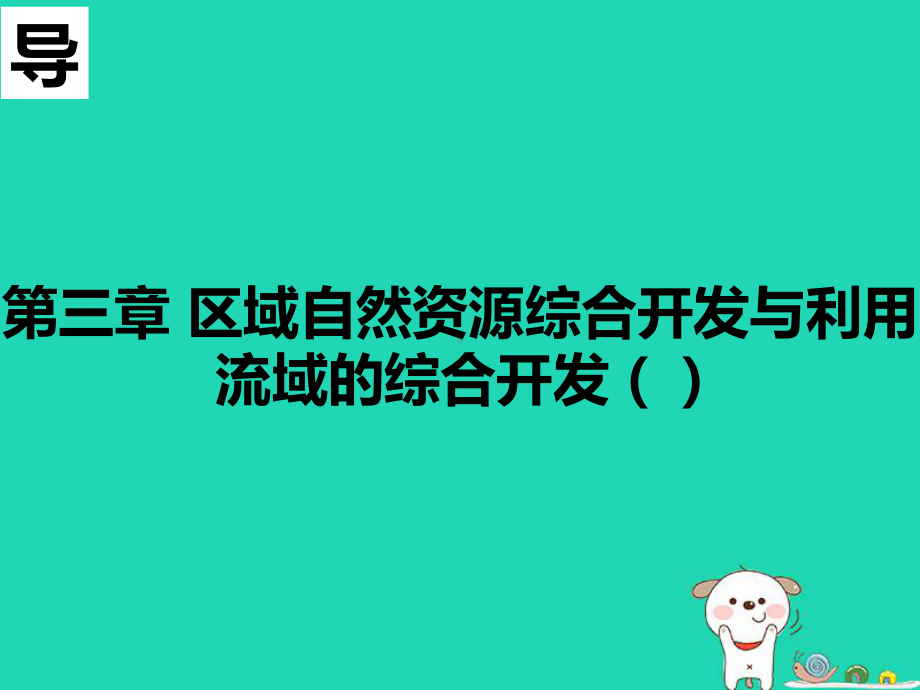 导

第三章 区域自然资源综合开发与利用
流域的综合开发（ ）